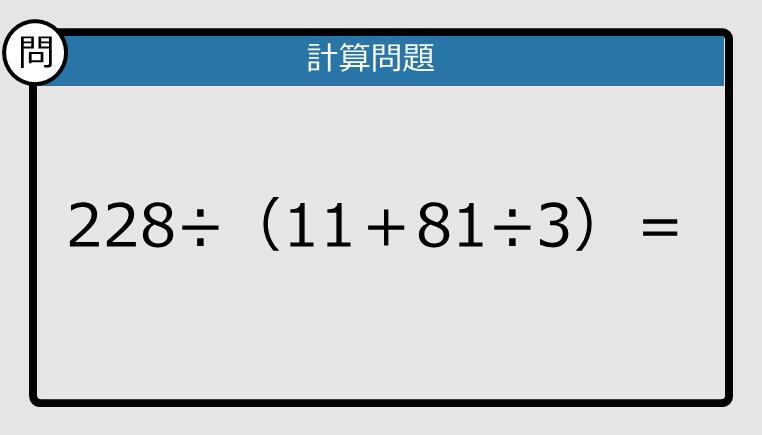 問

計算問題

$228 \div (11 + 81 \div 3) =$